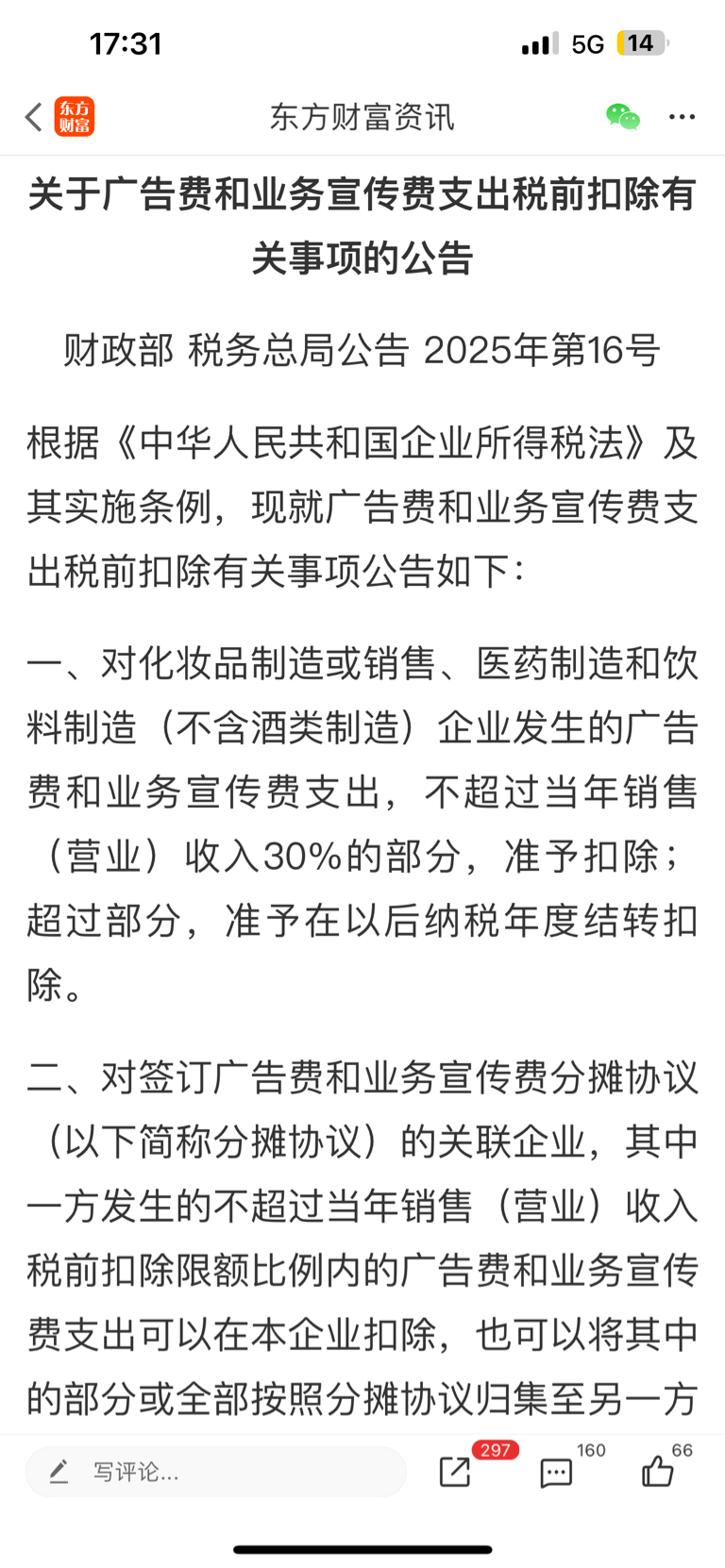 17:31
5G 14

东方财富

东方财富资讯

关于广告费和业务宣传费支出税前扣除有关事项的公告

财政部 税务总局公告 2025年第16号

根据《中华人民共和国企业所得税法》及其实施条例，现就广告费和业务宣传费支出税前扣除有关事项公告如下：

一、对化妆品制造或销售、医药制造和饮料制造（不含酒类制造）企业发生的广告费和业务宣传费支出，不超过当年销售（营业）收入30%的部分，准予扣除；超过部分，准予在以后纳税年度结转扣除。

二、对签订广告费和业务宣传费分摊协议（以下简称分摊协议）的关联企业，其中一方发生的不超过当年销售（营业）收入税前扣除限额比例内的广告费和业务宣传费支出可以在本企业扣除，也可以将其中的部分或全部按照分摊协议归集至另一方

写评论...
297
160
66